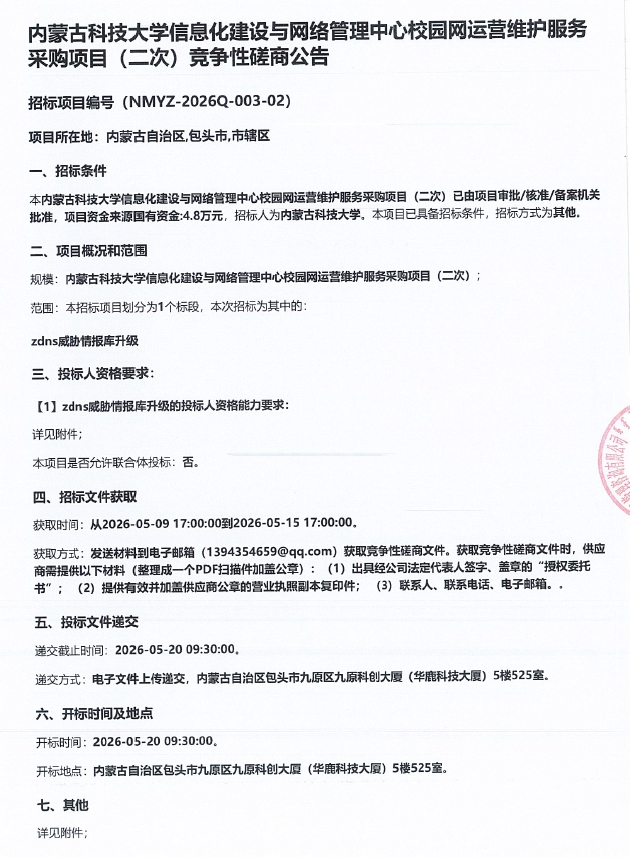 内蒙古科技大学信息化建设与网络管理中心校园网运营维护服务采购项目（二次）竞争性磋商公告

招标项目编号（NMYZ-2026Q-003-02）

项目所在地：内蒙古自治区,包头市,市辖区

一、招标条件

本内蒙古科技大学信息化建设与网络管理中心校园网运营维护服务采购项目（二次）已由项目审批/核准/备案机关批准，项目资金来源国有资金:4.8万元，招标人为内蒙古科技大学。本项目已具备招标条件，招标方式为其他。

二、项目概况和范围

规模：内蒙古科技大学信息化建设与网络管理中心校园网运营维护服务采购项目（二次）；

范围：本招标项目划分为1个标段，本次招标为其中的：

zdns威胁情报库升级

三、投标人资格要求：

【1】zdns威胁情报库升级的投标人资格能力要求：

详见附件；

本项目是否允许联合体投标：否。

四、招标文件获取

获取时间：从2026-05-09 17:00:00到2026-05-15 17:00:00。

获取方式：发送材料到电子邮箱（1394354659@qq.com）获取竞争性磋商文件。获取竞争性磋商文件时，供应商需提供以下材料（整理成一个PDF扫描件加盖公章）：（1）出具经公司法定代表人签字、盖章的“授权委托书”；（2）提供有效并加盖供应商公章的营业执照副本复印件；（3）联系人、联系电话、电子邮箱。.

五、投标文件递交

递交截止时间：2026-05-20 09:30:00。

递交方式：电子文件上传递交，内蒙古自治区包头市九原区九原科创大厦（华鹿科技大厦）5楼525室。

六、开标时间及地点

开标时间：2026-05-20 09:30:00。

开标地点：内蒙古自治区包头市九原区九原科创大厦（华鹿科技大厦）5楼525室。

七、其他

详见附件；